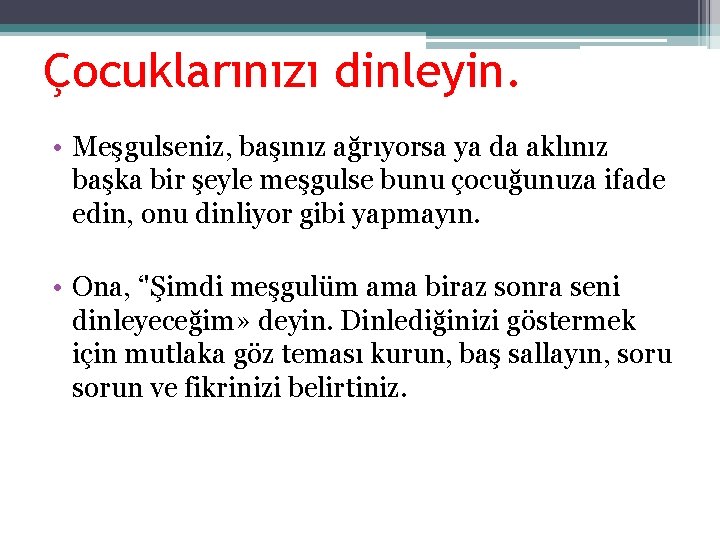 Çocuklarınızı dinleyin.

• Meşgulseniz, başınız ağrıyorsa ya da aklınız başka bir şeyle meşgulse bunu çocuğunuza ifade edin, onu dinliyor gibi yapmayın.

• Ona, "Şimdi meşgulüm ama biraz sonra seni dinleyeceğim» deyin. Dinlediğinizi göstermek için mutlaka göz teması kurun, baş sallayın, soru sorun ve fikrinizi belirtiniz.